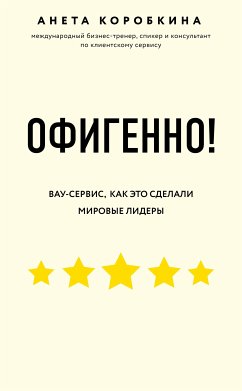 АНЕТА КОРОБКИНА

международный бизнес-тренер, спикер и консультант по клиентскому сервису

ОФИГЕННО!

ВАУ-СЕРВИС, КАК ЭТО СДЕЛАЛИ МИРОВЫЕ ЛИДЕРЫ